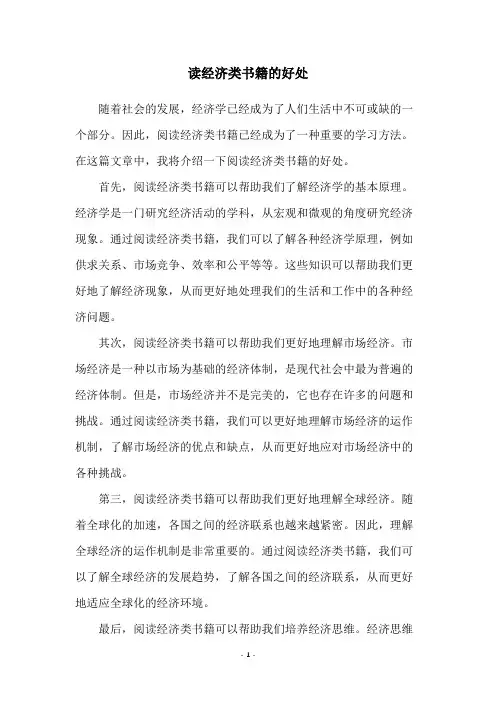 读经济类书籍的好处

随着社会的发展，经济学已经成为了人们生活中不可或缺的一个部分。因此，阅读经济类书籍已经成为了一种重要的学习方法。在这篇文章中，我将介绍一下阅读经济类书籍的好处。

首先，阅读经济类书籍可以帮助我们了解经济学的基本原理。经济学是一门研究经济活动的学科，从宏观和微观的角度研究经济现象。通过阅读经济类书籍，我们可以了解各种经济学原理，例如供求关系、市场竞争、效率和公平等等。这些知识可以帮助我们更好地了解经济现象，从而更好地处理我们的生活和工作中的各种经济问题。

其次，阅读经济类书籍可以帮助我们更好地理解市场经济。市场经济是一种以市场为基础的经济体制，是现代社会中最为普遍的经济体制。但是，市场经济并不是完美的，它也存在许多的问题和挑战。通过阅读经济类书籍，我们可以更好地理解市场经济的运作机制，了解市场经济的优点和缺点，从而更好地应对市场经济中的各种挑战。

第三，阅读经济类书籍可以帮助我们更好地理解全球经济。随着全球化的加速，各国之间的经济联系也越来越紧密。因此，理解全球经济的运作机制是非常重要的。通过阅读经济类书籍，我们可以了解全球经济的发展趋势，了解各国之间的经济联系，从而更好地适应全球化的经济环境。

最后，阅读经济类书籍可以帮助我们培养经济思维。经济思维

- 1 -